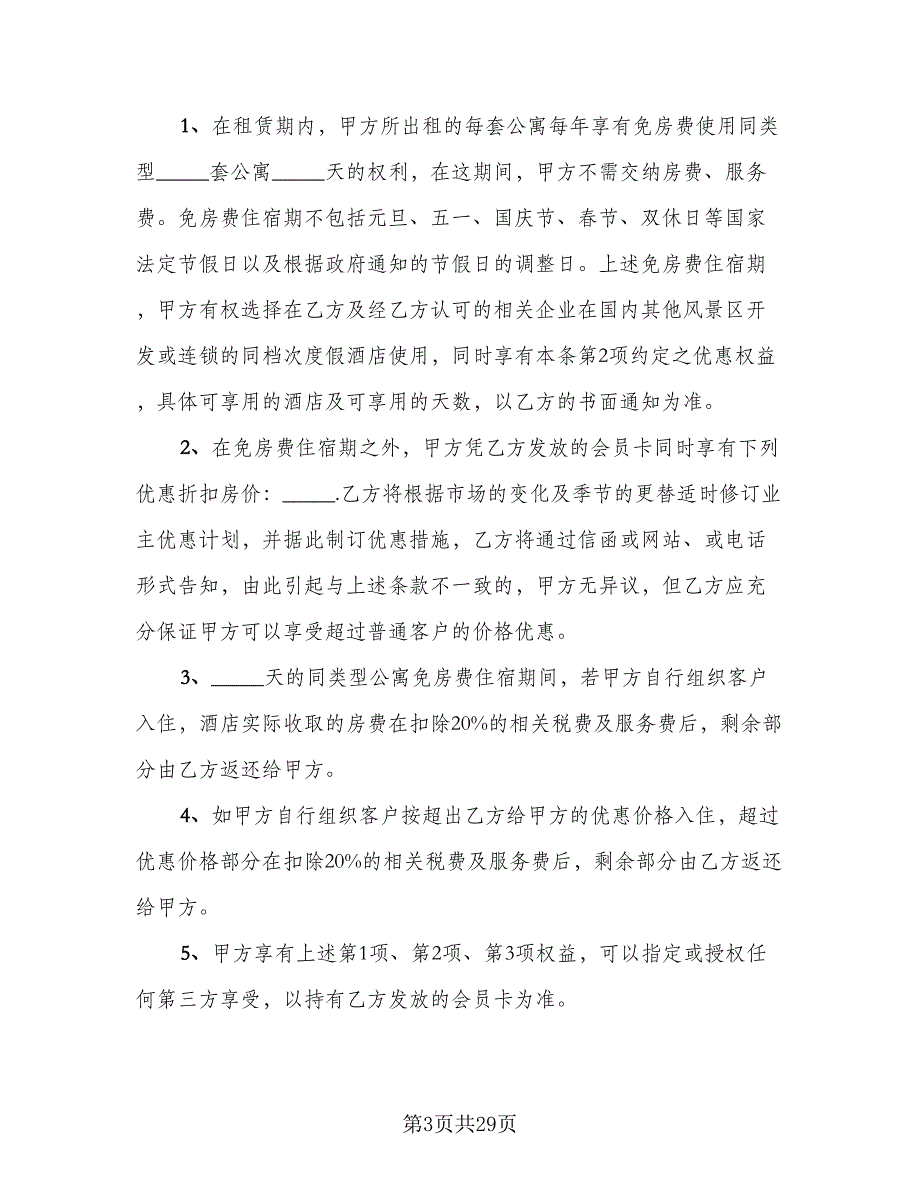 1、在租赁期内，甲方所出租的每套公寓每年享有免房费使用同类型_____套公寓_____天的权利，在这期间，甲方不需交纳房费、服务费。免房费住宿期不包括元旦、五一、国庆节、春节、双休日等国家法定节假日以及根据政府通知的节假日的调整日。上述免房费住宿期，甲方有权选择在乙方及经乙方认可的相关企业在国内其他风景区开发或连锁的同档次度假酒店使用，同时享有本条第2项约定之优惠权益，具体可享用的酒店及可享用的天数，以乙方的书面通知为准。

2、在免房费住宿期之外，甲方凭乙方发放的会员卡同时享有下列优惠折扣房价：_____.乙方将根据市场的变化及季节的更替适时修订业主优惠计划，并据此制订优惠措施，乙方将通过信函或网站、或电话形式告知，由此引起与上述条款不一致的，甲方无异议，但乙方应充分保证甲方可以享受超过普通客户的价格优惠。

3、_____天的同类型公寓免房费住宿期间，若甲方自行组织客户入住，酒店实际收取的房费在扣除20%的相关税费及服务费后，剩余部分由乙方返还给甲方。

4、如甲方自行组织客户按超出乙方给甲方的优惠价格入住，超过优惠价格部分在扣除20%的相关税费及服务费后，剩余部分由乙方返还给甲方。

5、甲方享有上述第1项、第2项、第3项权益，可以指定或授权任何第三方享受，以持有乙方发放的会员卡为准。

第3页共29页